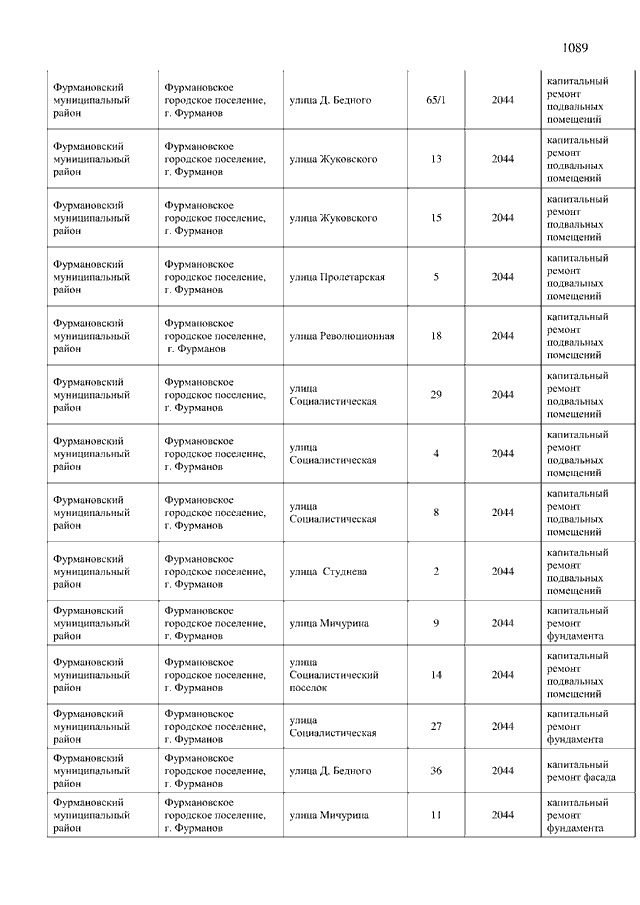 1089

| | | | | | |
|---|---|---|---|---|---|
| Фурмановский муниципальный район | Фурмановское городское поселение, г. Фурманов | улица Д. Бедного | 65/1 | 2044 | капитальный ремонт подвальных помещений |
| Фурмановский муниципальный район | Фурмановское городское поселение, г. Фурманов | улица Жуковского | 13 | 2044 | капитальный ремонт подвальных помещений |
| Фурмановский муниципальный район | Фурмановское городское поселение, г. Фурманов | улица Жуковского | 15 | 2044 | капитальный ремонт подвальных помещений |
| Фурмановский муниципальный район | Фурмановское городское поселение, г. Фурманов | улица Пролетарская | 5 | 2044 | капитальный ремонт подвальных помещений |
| Фурмановский муниципальный район | Фурмановское городское поселение, г. Фурманов | улица Революционная | 18 | 2044 | капитальный ремонт подвальных помещений |
| Фурмановский муниципальный район | Фурмановское городское поселение, г. Фурманов | улица Социалистическая | 29 | 2044 | капитальный ремонт подвальных помещений |
| Фурмановский муниципальный район | Фурмановское городское поселение, г. Фурманов | улица Социалистическая | 4 | 2044 | капитальный ремонт подвальных помещений |
| Фурмановский муниципальный район | Фурмановское городское поселение, г. Фурманов | улица Социалистическая | 8 | 2044 | капитальный ремонт подвальных помещений |
| Фурмановский муниципальный район | Фурмановское городское поселение, г. Фурманов | улица Студнева | 2 | 2044 | капитальный ремонт подвальных помещений |
| Фурмановский муниципальный район | Фурмановское городское поселение, г. Фурманов | улица Мичурина | 9 | 2044 | капитальный ремонт фундамента |
| Фурмановский муниципальный район | Фурмановское городское поселение, г. Фурманов | улица Социалистический поселок | 14 | 2044 | капитальный ремонт подвальных помещений |
| Фурмановский муниципальный район | Фурмановское городское поселение, г. Фурманов | улица Социалистическая | 27 | 2044 | капитальный ремонт фундамента |
| Фурмановский муниципальный район | Фурмановское городское поселение, г. Фурманов | улица Д. Бедного | 36 | 2044 | капитальный ремонт фасада |
| Фурмановский муниципальный район | Фурмановское городское поселение, г. Фурманов | улица Мичурина | 11 | 2044 | капитальный ремонт фундамента |